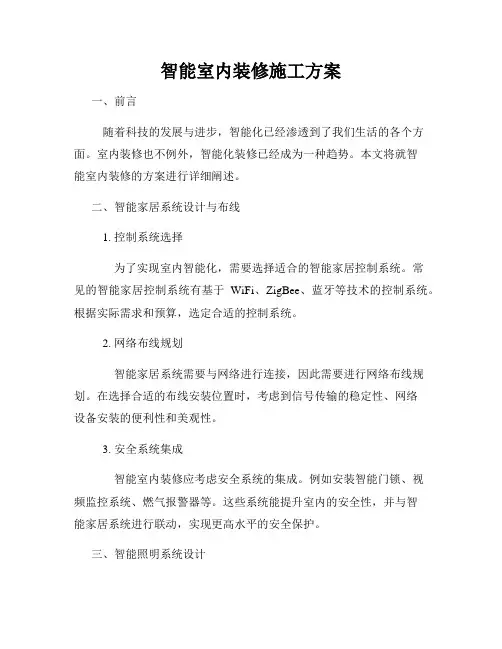 智能室内装修施工方案

一、前言

随着科技的发展与进步，智能化已经渗透到了我们生活的各个方面。室内装修也不例外，智能化装修已经成为一种趋势。本文将就智能室内装修的方案进行详细阐述。

二、智能家居系统设计与布线

1. 控制系统选择

为了实现室内智能化，需要选择适合的智能家居控制系统。常见的智能家居控制系统有基于 WiFi、ZigBee、蓝牙等技术的控制系统。根据实际需求和预算，选定合适的控制系统。

2. 网络布线规划

智能家居系统需要与网络进行连接，因此需要进行网络布线规划。在选择合适的布线安装位置时，考虑到信号传输的稳定性、网络设备安装的便利性和美观性。

3. 安全系统集成

智能室内装修应考虑安全系统的集成。例如安装智能门锁、视频监控系统、燃气报警器等。这些系统能提升室内的安全性，并与智能家居系统进行联动，实现更高水平的安全保护。

三、智能照明系统设计